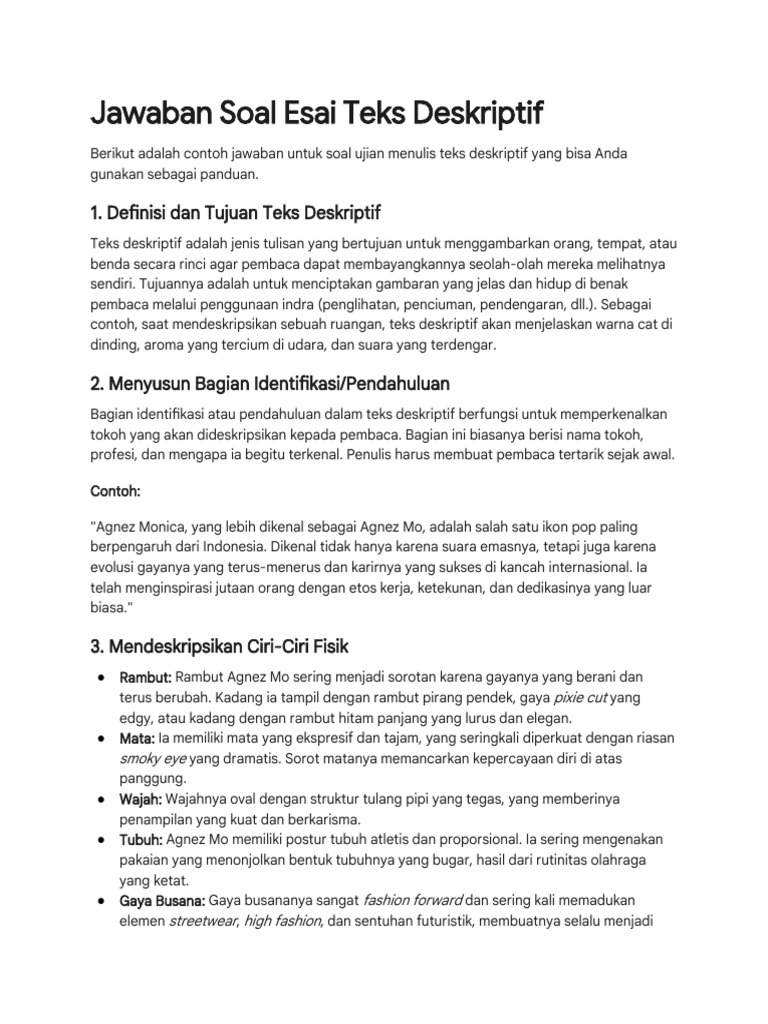 Jawaban Soal Esai Teks Deskriptif

Berikut adalah contoh jawaban untuk soal ujian menulis teks deskriptif yang bisa Anda gunakan sebagai panduan.

1. Definisi dan Tujuan Teks Deskriptif

Teks deskriptif adalah jenis tulisan yang bertujuan untuk menggambarkan orang, tempat, atau benda secara rinci agar pembaca dapat membayangkannya seolah-olah mereka melihatnya sendiri. Tujuannya adalah untuk menciptakan gambaran yang jelas dan hidup di benak pembaca melalui penggunaan indra (penglihatan, penciuman, pendengaran, dll.). Sebagai contoh, saat mendeskripsikan sebuah ruangan, teks deskriptif akan menjelaskan warna cat di dinding, aroma yang tercium di udara, dan suara yang terdengar.

2. Menyusun Bagian Identifikasi/Pendahuluan

Bagian identifikasi atau pendahuluan dalam teks deskriptif berfungsi untuk memperkenalkan tokoh yang akan dideskripsikan kepada pembaca. Bagian ini biasanya berisi nama tokoh, profesi, dan mengapa ia begitu terkenal. Penulis harus membuat pembaca tertarik sejak awal.

Contoh:

"Agnez Monica, yang lebih dikenal sebagai Agnez Mo, adalah salah satu ikon pop paling berpengaruh dari Indonesia. Dikenal tidak hanya karena suara emasnya, tetapi juga karena evolusi gayanya yang terus-menerus dan karirnya yang sukses di kancah internasional. Ia telah menginspirasi jutaan orang dengan etos kerja, ketekunan, dan dedikasinya yang luar biasa."

3. Mendeskripsikan Ciri-Ciri Fisik

• Rambut: Rambut Agnez Mo sering menjadi sorotan karena gayanya yang berani dan terus berubah. Kadang ia tampil dengan rambut pirang pendek, gaya pixie cut yang edgy, atau kadang dengan rambut hitam panjang yang lurus dan elegan.
• Mata: Ia memiliki mata yang ekspresif dan tajam, yang seringkali diperkuat dengan riasan smoky eye yang dramatis. Sorot matanya memancarkan kepercayaan diri di atas panggung.
• Wajah: Wajahnya oval dengan struktur tulang pipi yang tegas, yang memberinya penampilan yang kuat dan berkarisma.
• Tubuh: Agnez Mo memiliki postur tubuh atletis dan proporsional. Ia sering mengenakan pakaian yang menonjolkan bentuk tubuhnya yang bugar, hasil dari rutinitas olahraga yang ketat.
• Gaya Busana: Gaya busananya sangat fashion forward dan sering kali memadukan elemen streetwear, high fashion, dan sentuhan futuristik, membuatnya selalu menjadi